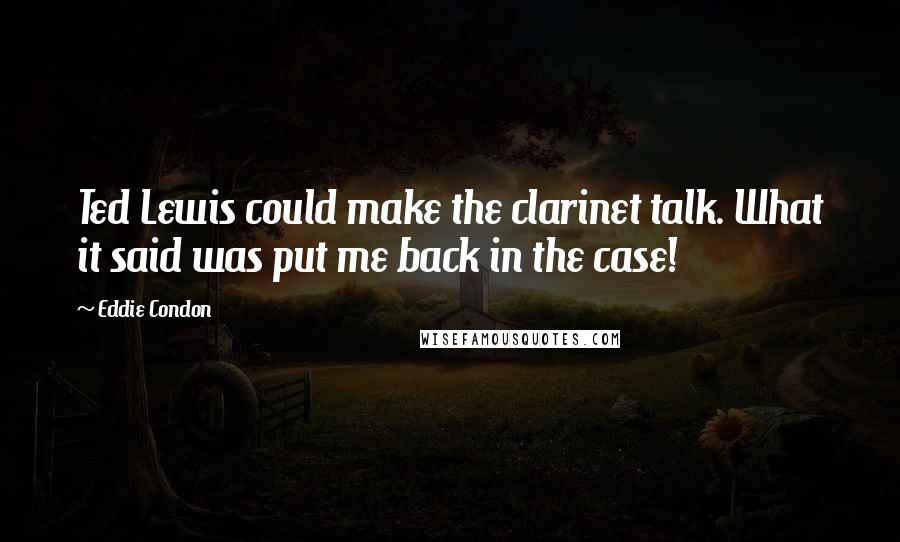 Ted Lewis could make the clarinet talk. What it said was put me back in the case!

~ Eddie Condon

WISEFAMOUSQUOTES.COM